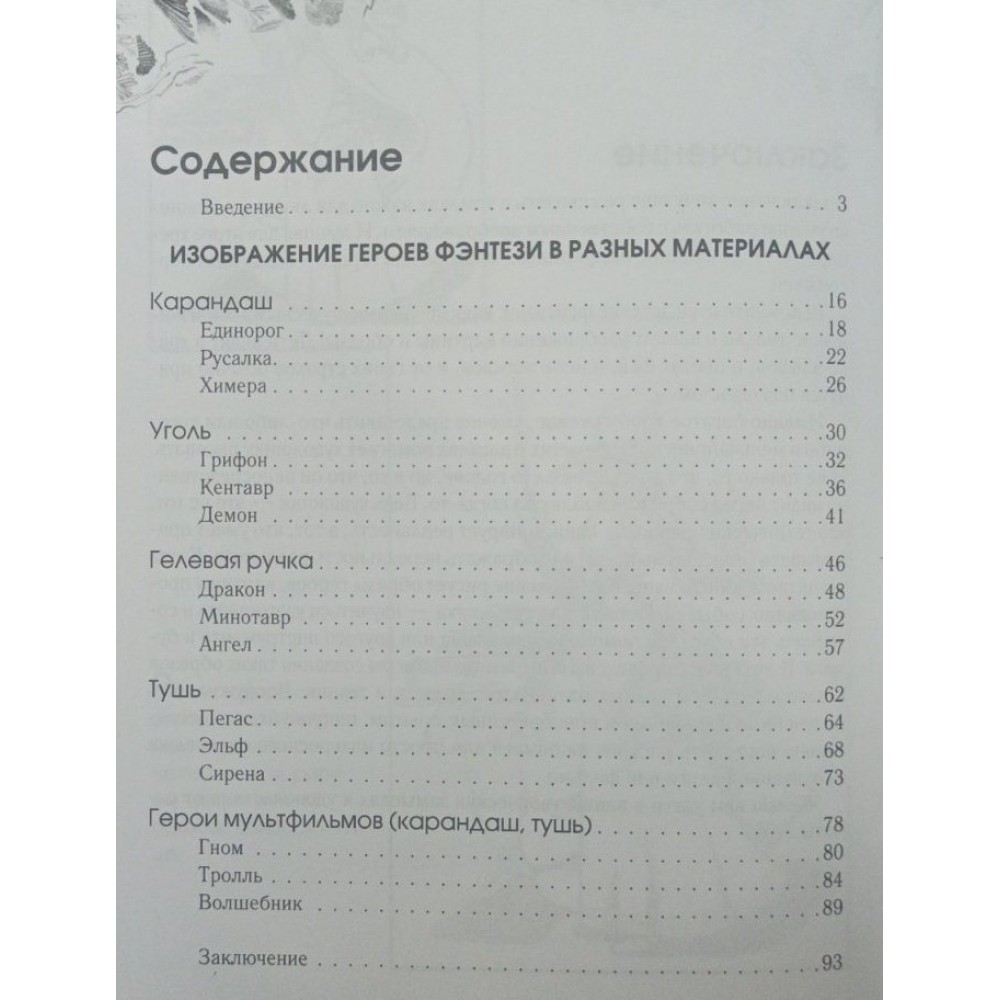 Содержание

Введение 3

ИЗОБРАЖЕНИЕ ГЕРОЕВ ФЭНТЕЗИ В РАЗНЫХ МАТЕРИАЛАХ

Карандаш 16
Единорог 18
Русалка 22
Химера 26

Уголь 30
Грифон 32
Кентавр 36
Демон 41

Гелевая ручка 46
Дракон 48
Минотавр 52
Ангел 57

Тушь 62
Пегас 64
Эльф 68
Сирена 73

Герои мультфильмов (карандаш, тушь) 78
Гном 80
Тролль 84
Волшебник 89

Заключение 93